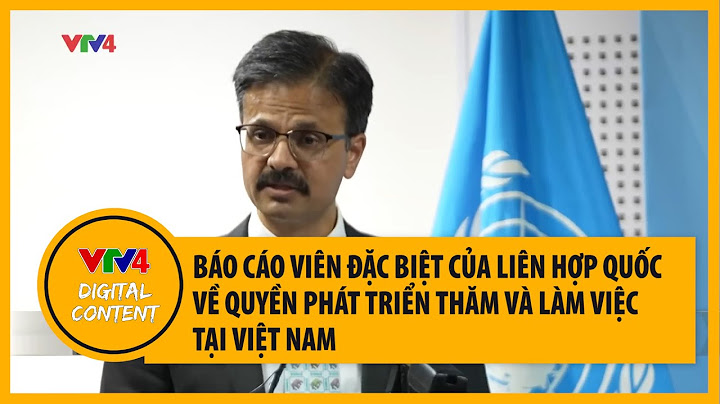 VTV4

VTV4
DIGITAL
CONTENT

BÁO CÁO VIÊN ĐẶC BIỆT CỦA LIÊN HỢP QUỐC VỀ QUYỀN PHÁT TRIỂN THĂM VÀ LÀM VIỆC TẠI VIỆT NAM